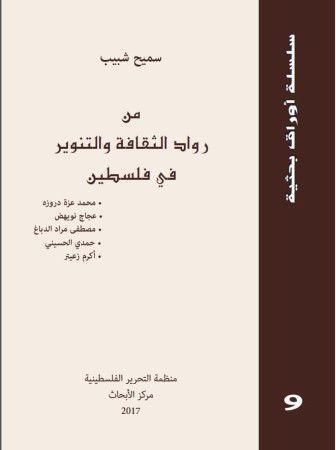 سلسلة أوراق بحثية

9

سميح شبيب

من
رواد الثقافة والتنوير
في فلسطين

• محمد عزة دروزه
• عجاج نويهض
• مصطفى مراد الدباغ
• حمدي الحسيني
• أكرم زعيتر

منظمة التحرير الفلسطينية
مركز الأبحاث
2017